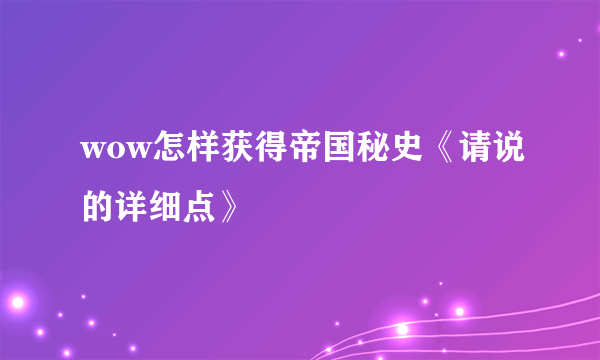 wow怎样获得帝国秘史《请说的详细点》